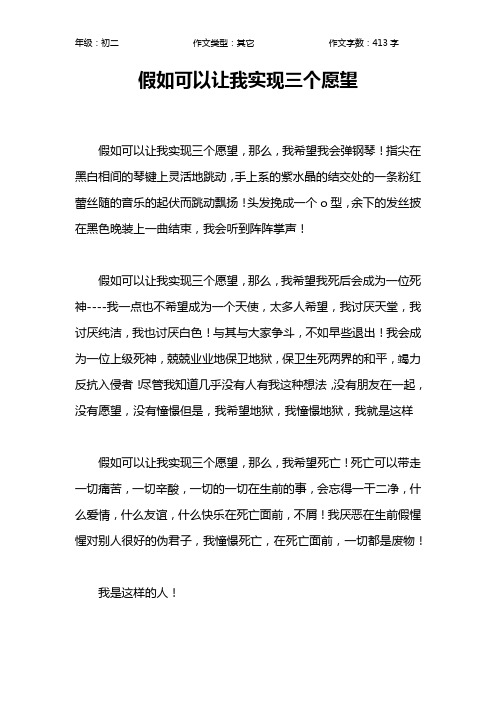 年级：初二　　作文类型：其它　　作文字数：413 字

假如可以让我实现三个愿望

假如可以让我实现三个愿望，那么，我希望我会弹钢琴！指尖在黑白相间的琴键上灵活地跳动，手上系的紫水晶的结交处的一条粉红蕾丝随的音乐的起伏而跳动飘扬！头发挽成一个 o 型，余下的发丝披在黑色晚装上一曲结束，我会听到阵阵掌声！

假如可以让我实现三个愿望，那么，我希望我死后会成为一位死神----我一点也不希望成为一个天使，太多人希望，我讨厌天堂，我讨厌纯洁，我也讨厌白色！与其与大家争斗，不如早些退出！我会成为一位上级死神，兢兢业业地保卫地狱，保卫生死两界的和平，竭力反抗入侵者！尽管我知道几乎没有人有我这种想法，没有朋友在一起，没有愿望，没有憧憬但是，我希望地狱，我憧憬地狱，我就是这样

假如可以让我实现三个愿望，那么，我希望死亡！死亡可以带走一切痛苦，一切辛酸，一切的一切在生前的事，会忘得一干二净，什么爱情，什么友谊，什么快乐在死亡面前，不屑！我厌恶在生前假惺惺对别人很好的伪君子，我憧憬死亡，在死亡面前，一切都是废物！

我是这样的人！